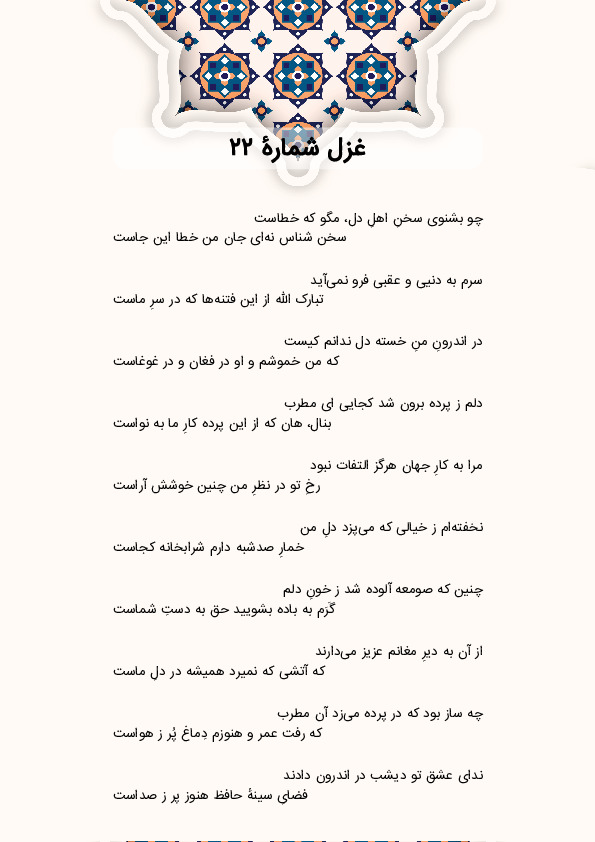 غزل شمارهٔ ۲۲

چو بشنوی سخن اهل دل، مگو که خطاست
سخن شناس نه‌ای جان من خطا این جاست

سرم به دنیی و عقبی فرو نمی‌آید
تبارک الله از این فتنه‌ها که در سرِ ماست

در اندرونِ منِ خسته دل ندانم کیست
که من خموشم و او در فغان و در غوغاست

دلم ز پرده برون شد کجایی ای مطرب
بنال، هان که از این پرده کارِ ما به نواست

مرا به کارِ جهان هرگز التفات نبود
رخِ تو در نظرِ من چنین خوشش آراست

نخفته‌ام ز خیالی که می‌پزد دلِ من
خمارِ صدشبه دارم شرابخانه کجاست

چنین که صومعه آلوده شد ز خونِ دلم
گَرَم به باده بشویید حق به دستِ شماست

از آن به دیرِ مغانم عزیز می‌دارند
که آتشی که نمیرد همیشه در دلِ ماست

چه ساز بود که در پرده می‌زد آن مطرب
که رفت عمر و هنوزم دِماغ پُر ز هواست

ندای عشق تو دیشب در اندرون دادند
فضای سینهٔ حافظ هنوز پر ز صداست